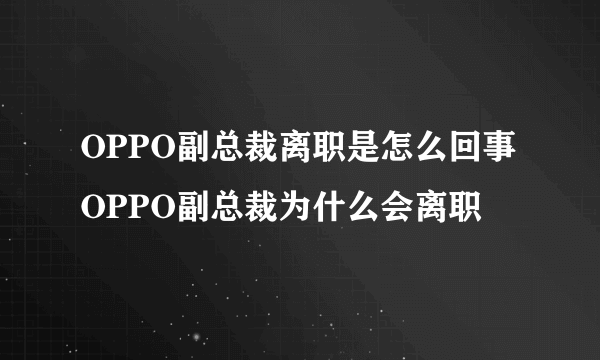 OPPO副总裁离职是怎么回事
OPPO副总裁为什么会离职